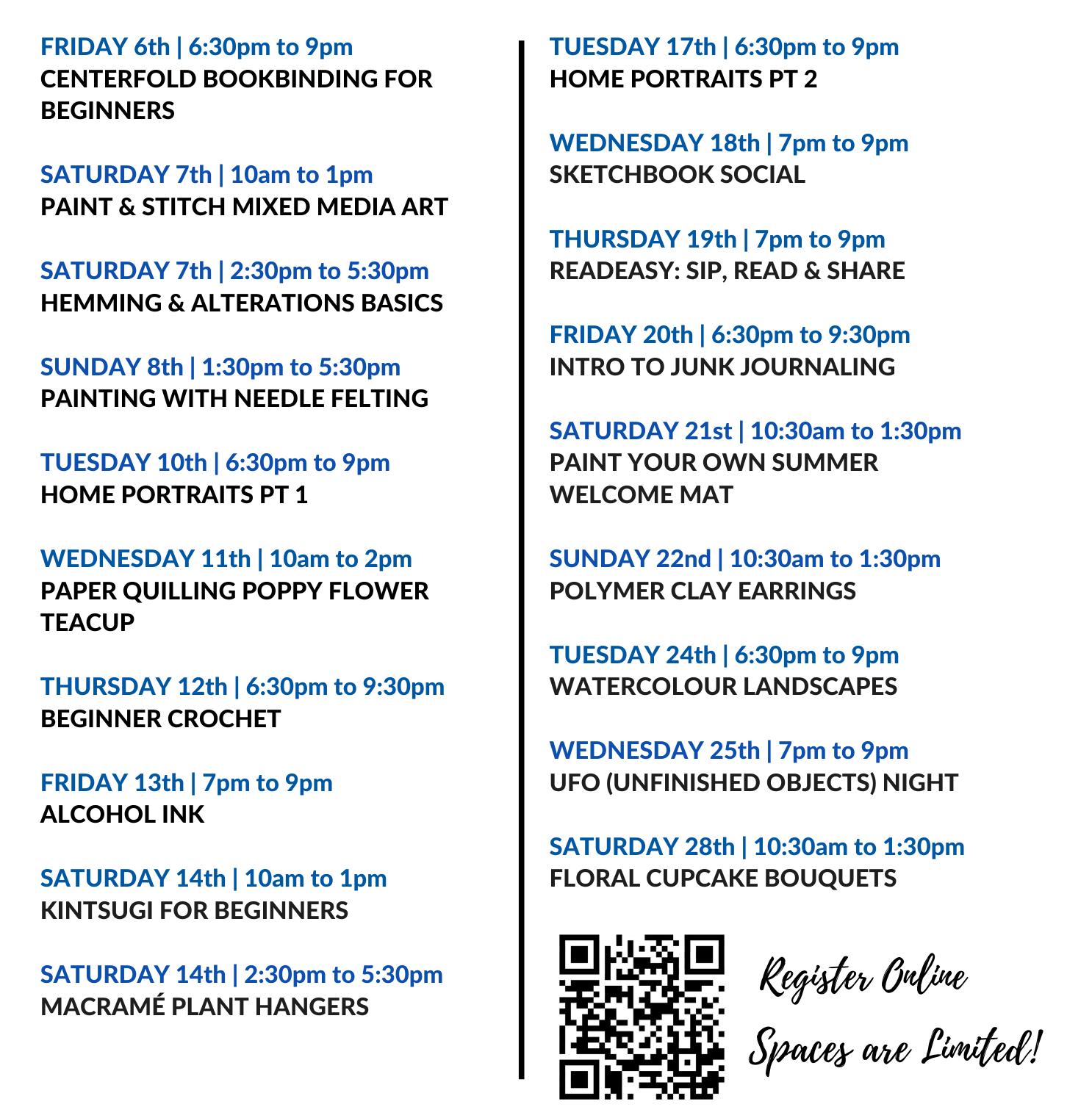 FRIDAY 6th | 6:30pm to 9pm
CENTERFOLD BOOKBINDING FOR BEGINNERS

SATURDAY 7th | 10am to 1pm
PAINT & STITCH MIXED MEDIA ART

SATURDAY 7th | 2:30pm to 5:30pm
HEMMING & ALTERATIONS BASICS

SUNDAY 8th | 1:30pm to 5:30pm
PAINTING WITH NEEDLE FELTING

TUESDAY 10th | 6:30pm to 9pm
HOME PORTRAITS PT 1

WEDNESDAY 11th | 10am to 2pm
PAPER QUILLING POPPY FLOWER TEACUP

THURSDAY 12th | 6:30pm to 9:30pm
BEGINNER CROCHET

FRIDAY 13th | 7pm to 9pm
ALCOHOL INK

SATURDAY 14th | 10am to 1pm
KINTSUGI FOR BEGINNERS

SATURDAY 14th | 2:30pm to 5:30pm
MACRAMÉ PLANT HANGERS

TUESDAY 17th | 6:30pm to 9pm
HOME PORTRAITS PT 2

WEDNESDAY 18th | 7pm to 9pm
SKETCHBOOK SOCIAL

THURSDAY 19th | 7pm to 9pm
READEASY: SIP, READ & SHARE

FRIDAY 20th | 6:30pm to 9:30pm
INTRO TO JUNK JOURNALING

SATURDAY 21st | 10:30am to 1:30pm
PAINT YOUR OWN SUMMER WELCOME MAT

SUNDAY 22nd | 10:30am to 1:30pm
POLYMER CLAY EARRINGS

TUESDAY 24th | 6:30pm to 9pm
WATERCOLOUR LANDSCAPES

WEDNESDAY 25th | 7pm to 9pm
UFO (UNFINISHED OBJECTS) NIGHT

SATURDAY 28th | 10:30am to 1:30pm
FLORAL CUPCAKE BOUQUETS

Register Online
Spaces are Limited!